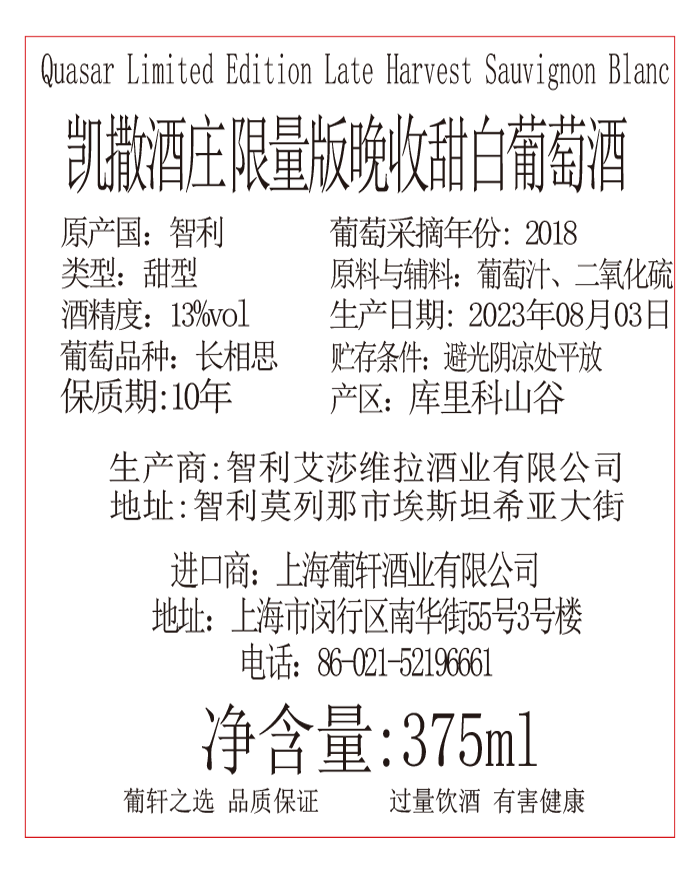 Quasar Limited Edition Late Harvest Sauvignon Blanc

凯撒酒庄限量版晚收甜白葡萄酒

原产国：智利

类型：甜型

酒精度：13%vol

葡萄品种：长相思

保质期:10年

葡萄采摘年份：2018

原料与辅料：葡萄汁、二氧化硫

生产日期：2023年08月03日

贮存条件：避光阴凉处平放

产区：库里科山谷

生产商:智利艾莎维拉酒业有限公司
地址:智利莫列那市埃斯坦希亚大街

进口商：上海葡轩酒业有限公司
地址：上海市闵行区南华街55号3号楼
电话：86-021-52196661

净含量:375ml

葡轩之选 品质保证 过量饮酒 有害健康